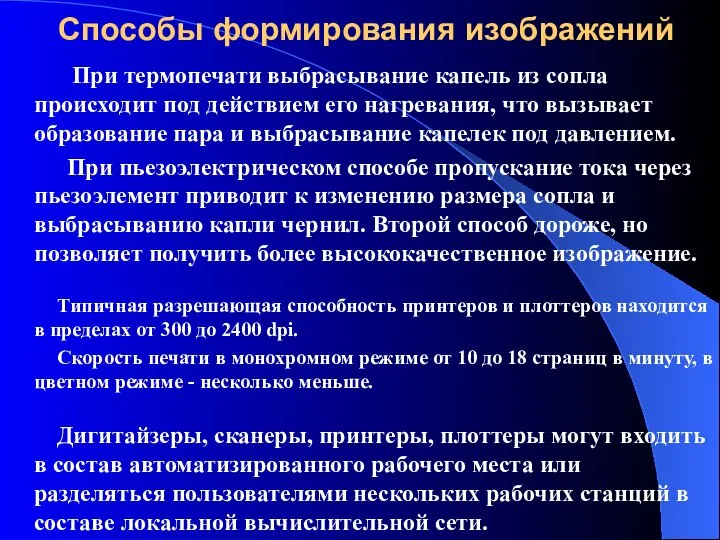 Способы формирования изображений

При термопечати выбрасывание капель из сопла происходит под действием его нагревания, что вызывает образование пара и выбрасывание капелек под давлением.

При пьезоэлектрическом способе пропускание тока через пьезоэлемент приводит к изменению размера сопла и выбрасыванию капли чернил. Второй способ дороже, но позволяет получить более высококачественное изображение.

Типичная разрешающая способность принтеров и плоттеров находится в пределах от 300 до 2400 dpi.

Скорость печати в монохромном режиме от 10 до 18 страниц в минуту, в цветном режиме - несколько меньше.

Дигитайзеры, сканеры, принтеры, плоттеры могут входить в состав автоматизированного рабочего места или разделяться пользователями нескольких рабочих станций в составе локальной вычислительной сети.